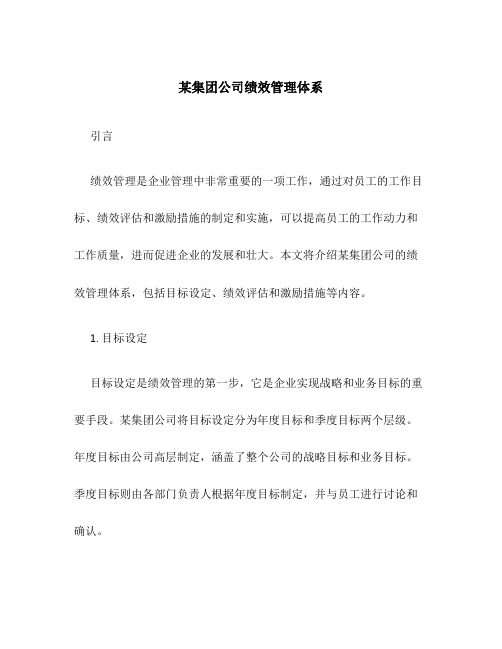 某集团公司绩效管理体系

引言

绩效管理是企业管理中非常重要的一项工作，通过对员工的工作目标、绩效评估和激励措施的制定和实施，可以提高员工的工作动力和工作质量，进而促进企业的发展和壮大。本文将介绍某集团公司的绩效管理体系，包括目标设定、绩效评估和激励措施等内容。

1. 目标设定

目标设定是绩效管理的第一步，它是企业实现战略和业务目标的重要手段。某集团公司将目标设定分为年度目标和季度目标两个层级。年度目标由公司高层制定，涵盖了整个公司的战略目标和业务目标。季度目标则由各部门负责人根据年度目标制定，并与员工进行讨论和确认。